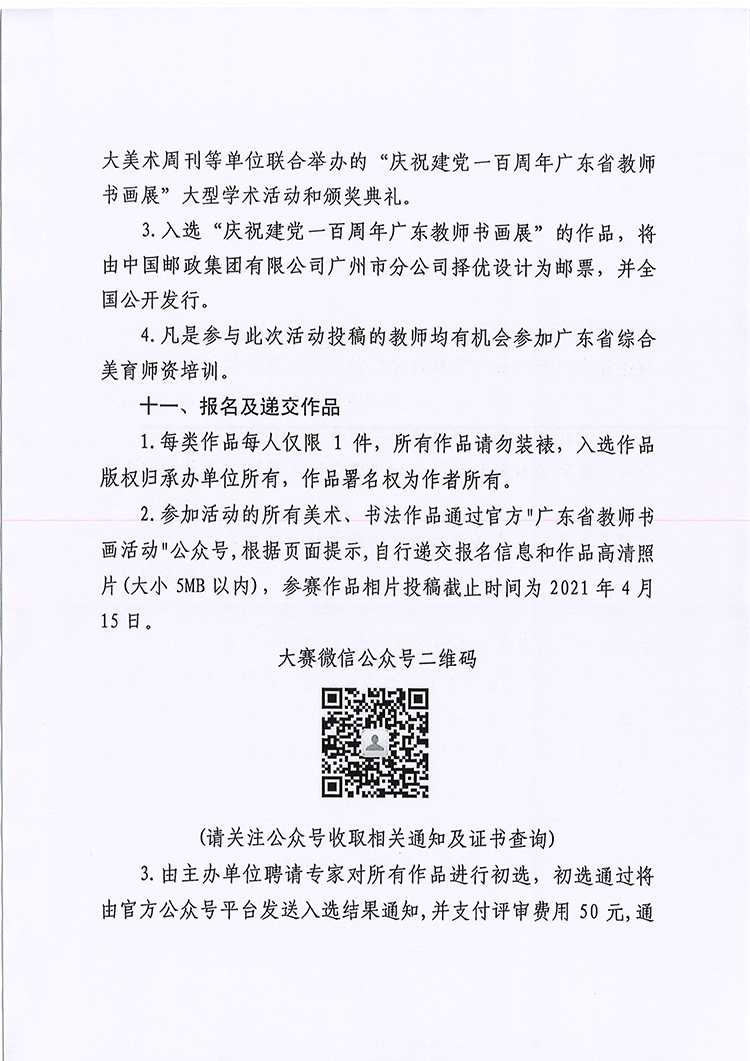 大美术周刊等单位联合举办的“庆祝建党一百周年广东省教师书画展”大型学术活动和颁奖典礼。

3.入选“庆祝建党一百周年广东教师书画展”的作品，将由中国邮政集团有限公司广州市分公司择优设计为邮票，并全国公开发行。

4.凡是参与此次活动投稿的教师均有机会参加广东省综合美育师资培训。

十一、报名及递交作品

1.每类作品每人仅限 1 件，所有作品请勿装裱，入选作品版权归承办单位所有，作品署名权为作者所有。

2.参加活动的所有美术、书法作品通过官方"广东省教师书画活动"公众号，根据页面提示，自行递交报名信息和作品高清照片(大小 5MB 以内)，参赛作品相片投稿截止时间为 2021 年 4 月 15 日。

大赛微信公众号二维码

(请关注公众号收取相关通知及证书查询)

3.由主办单位聘请专家对所有作品进行初选，初选通过将由官方公众号平台发送入选结果通知，并支付评审费用 50 元，通